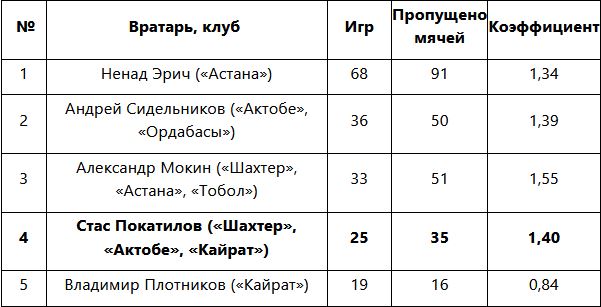 | № | Вратарь, клуб | Игр | Пропущено мячей | Коэффициент |
|---|---|---|---|---|
| 1 | Ненад Эрич («Астана») | 68 | 91 | 1,34 |
| 2 | Андрей Сидельников («Актобе», «Ордабасы») | 36 | 50 | 1,39 |
| 3 | Александр Мокин («Шахтер», «Астана», «Тобол») | 33 | 51 | 1,55 |
| **4** | **Стас Покатилов («Шахтер», «Актобе», «Кайрат»)** | **25** | **35** | **1,40** |
| 5 | Владимир Плотников («Кайрат») | 19 | 16 | 0,84 |